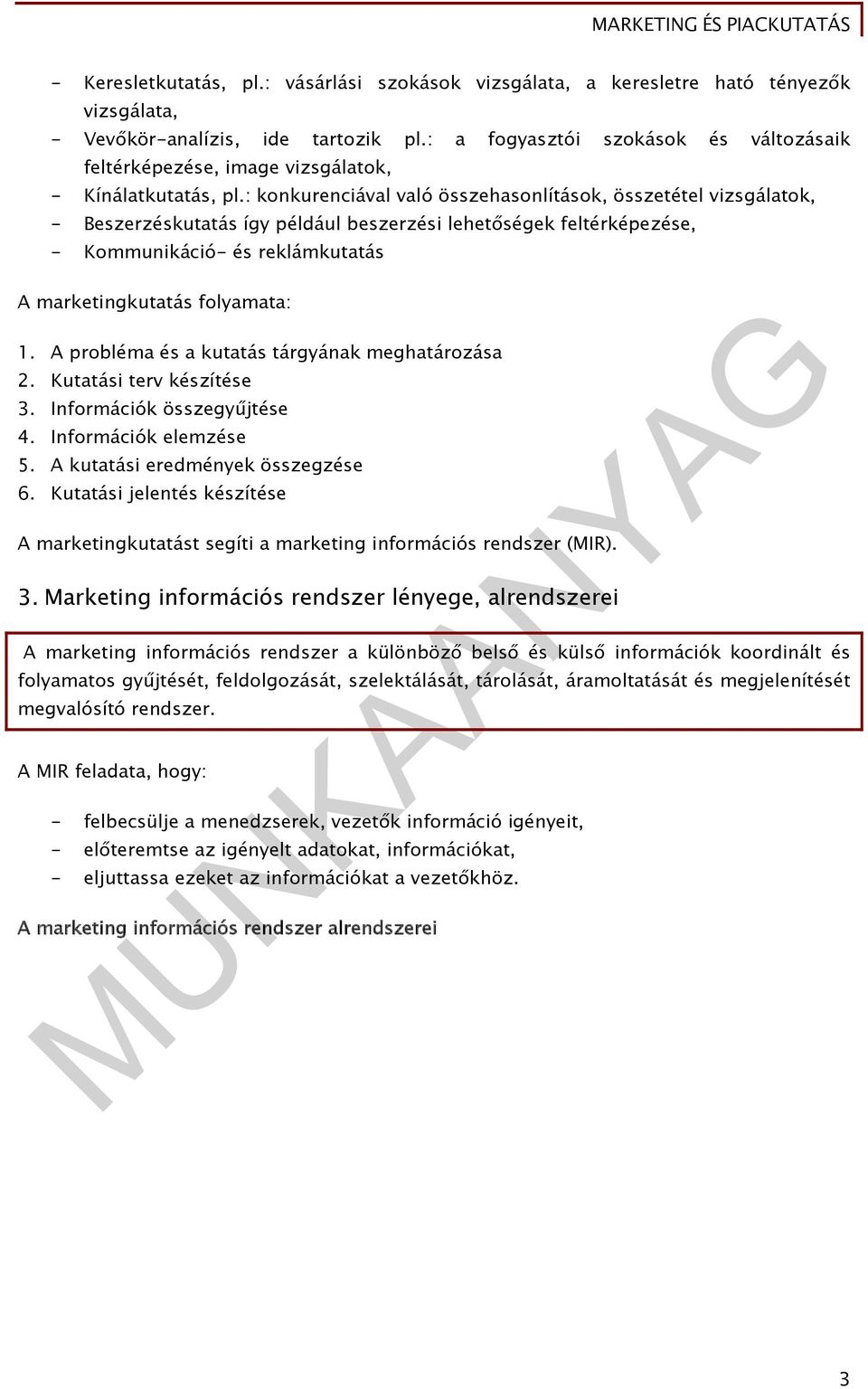 MARKETING ÉS PIACKUTATÁS

- Keresletkutatás, pl.: vásárlási szokások vizsgálata, a keresletre ható tényezők vizsgálata,
- Vevőkör-analízis, ide tartozik pl.: a fogyasztói szokások és változásaik feltérképezése, image vizsgálatok,
- Kínálatkutatás, pl.: konkurenciával való összehasonlítások, összetétel vizsgálatok,
- Beszerzéskutatás így például beszerzési lehetőségek feltérképezése,
- Kommunikáció- és reklámkutatás

A marketingkutatás folyamata:

1. A probléma és a kutatás tárgyának meghatározása
2. Kutatási terv készítése
3. Információk összegyűjtése
4. Információk elemzése
5. A kutatási eredmények összegzése
6. Kutatási jelentés készítése

A marketingkutatást segíti a marketing információs rendszer (MIR).

3. Marketing információs rendszer lényege, alrendszerei

A marketing információs rendszer a különböző belső és külső információk koordinált és folyamatos gyűjtését, feldolgozását, szelektálását, tárolását, áramoltatását és megjelenítését megvalósító rendszer.

A MIR feladata, hogy:

- felbecsülje a menedzserek, vezetők információ igényeit,
- előteremtse az igényelt adatokat, információkat,
- eljuttassa ezeket az információkat a vezetőkhöz.

A marketing információs rendszer alrendszerei

MUNKAANYAG

3